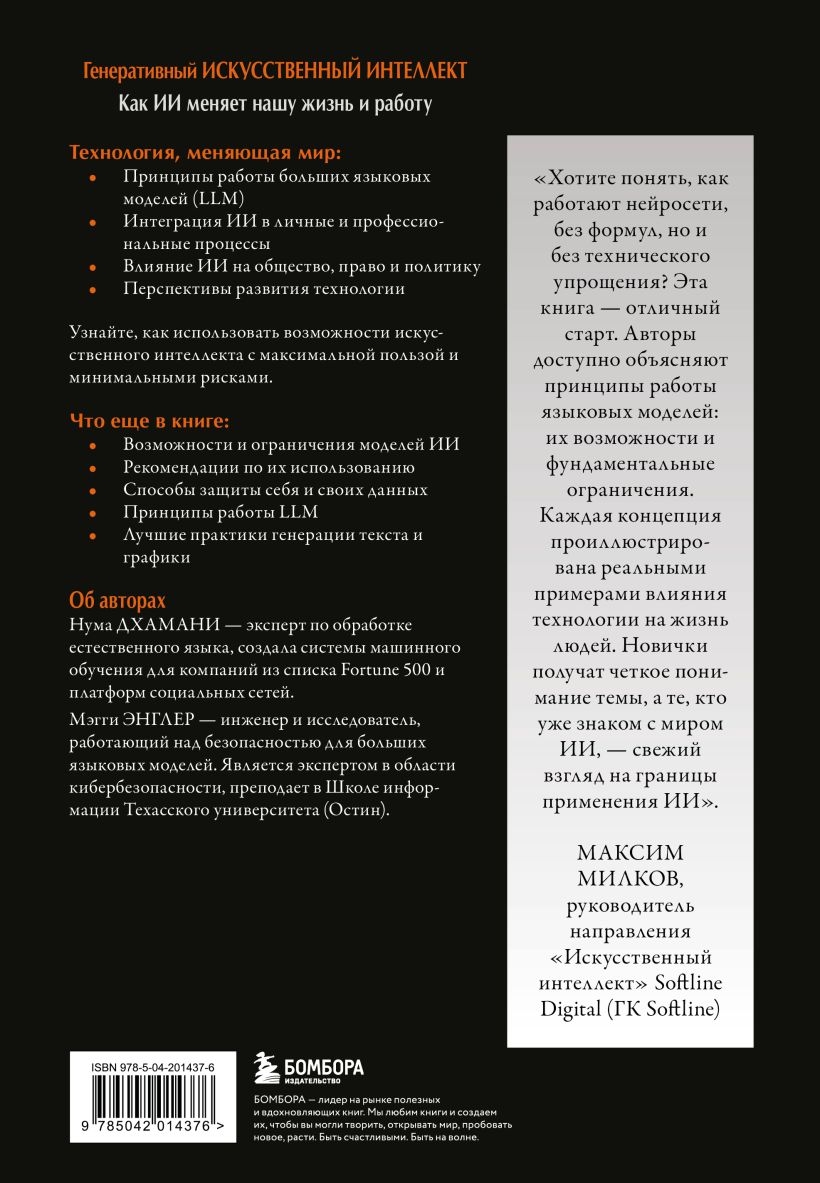 Генеративный ИСКУССТВЕННЫЙ ИНТЕЛЛЕКТ
Как ИИ меняет нашу жизнь и работу

Технология, меняющая мир:
• Принципы работы больших языковых моделей (LLM)
• Интеграция ИИ в личные и профессиональные процессы
• Влияние ИИ на общество, право и политику
• Перспективы развития технологии

Узнайте, как использовать возможности искусственного интеллекта с максимальной пользой и минимальными рисками.

Что еще в книге:
• Возможности и ограничения моделей ИИ
• Рекомендации по их использованию
• Способы защиты себя и своих данных
• Принципы работы LLM
• Лучшие практики генерации текста и графики

Об авторах
Нума ДХАМАНИ — эксперт по обработке естественного языка, создала системы машинного обучения для компаний из списка Fortune 500 и платформ социальных сетей.

Мэгги ЭНГЛЕР — инженер и исследователь, работающий над безопасностью для больших языковых моделей. Является экспертом в области кибербезопасности, преподает в Школе информации Техасского университета (Остин).

«Хотите понять, как работают нейросети, без формул, но и без технического упрощения? Эта книга — отличный старт. Авторы доступно объясняют принципы работы языковых моделей: их возможности и фундаментальные ограничения. Каждая концепция проиллюстрирована реальными примерами влияния технологии на жизнь людей. Новички получат четкое понимание темы, а те, кто уже знаком с миром ИИ, — свежий взгляд на границы применения ИИ».

МАКСИМ МИЛКОВ,
руководитель направления «Искусственный интеллект» Softline Digital (ГК Softline)

ISBN 978-5-04-201437-6
9 785042 014376 >

БОМБОРА
ИЗДАТЕЛЬСТВО

БОМБОРА — лидер на рынке полезных и вдохновляющих книг. Мы любим книги и создаем их, чтобы вы могли творить, открывать мир, пробовать новое, расти. Быть счастливыми. Быть на волне.